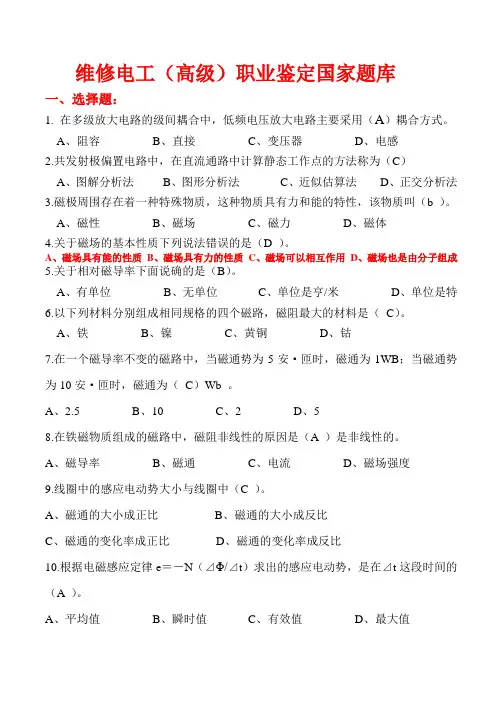 维修电工（高级）职业鉴定国家题库

一、选择题：

1. 在多级放大电路的级间耦合中，低频电压放大电路主要采用（A）耦合方式。

A、阻容　　B、直接　　C、变压器　　D、电感

2.共发射极偏置电路中，在直流通路中计算静态工作点的方法称为（C）

A、图解分析法　　B、图形分析法　　C、近似估算法　　D、正交分析法

3.磁极周围存在着一种特殊物质，这种物质具有力和能的特性，该物质叫（b ）。

A、磁性　　B、磁场　　C、磁力　　D、磁体

4.关于磁场的基本性质下列说法错误的是（D ）。

A、磁场具有能的性质 B、磁场具有力的性质 C、磁场可以相互作用 D、磁场也是由分子组成

5.关于相对磁导率下面说确的是（B）。

A、有单位　　B、无单位　　C、单位是亨/米　　D、单位是特

6.以下列材料分别组成相同规格的四个磁路，磁阻最大的材料是（ C)。

A、铁　　B、镍　　C、黄铜　　D、钴

7.在一个磁导率不变的磁路中，当磁通势为 5 安·匝时，磁通为 1WB；当磁通势为 10 安·匝时，磁通为（ C）Wb 。

A、2.5　　B、10　　C、2　　D、5

8.在铁磁物质组成的磁路中，磁阻非线性的原因是（A ）是非线性的。

A、磁导率　　B、磁通　　C、电流　　D、磁场强度

9.线圈中的感应电动势大小与线圈中（C ）。

A、磁通的大小成正比　　B、磁通的大小成反比

C、磁通的变化率成正比　　D、磁通的变化率成反比

10.根据电磁感应定律 e＝－N（⊿Φ/⊿t）求出的感应电动势，是在⊿t 这段时间的（A ）。

A、平均值　　B、瞬时值　　C、有效值　　D、最大值